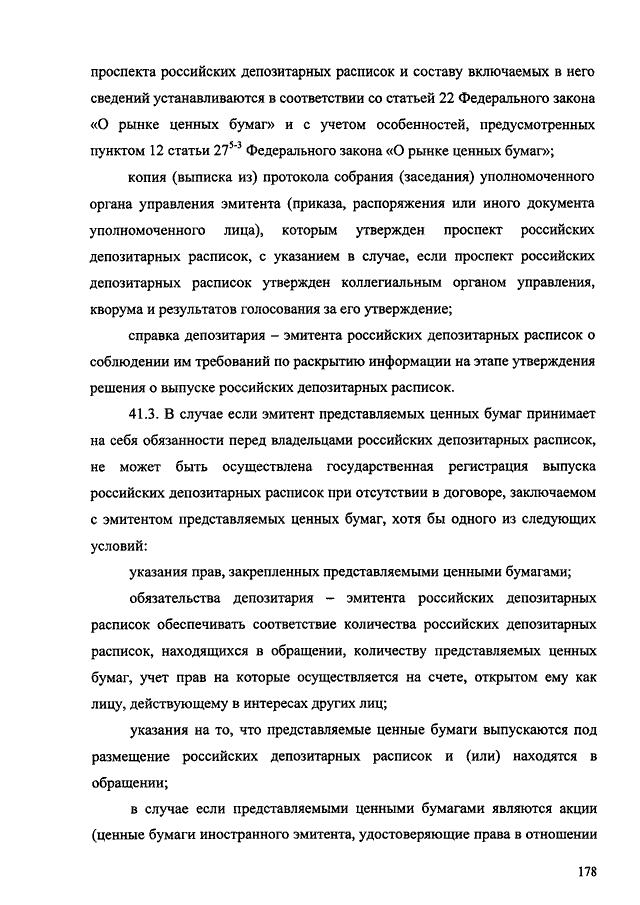 проспекта российских депозитарных расписок и составу включаемых в него сведений устанавливаются в соответствии со статьей 22 Федерального закона «О рынке ценных бумаг» и с учетом особенностей, предусмотренных пунктом 12 статьи $27^{5-3}$ Федерального закона «О рынке ценных бумаг»;

копия (выписка из) протокола собрания (заседания) уполномоченного органа управления эмитента (приказа, распоряжения или иного документа уполномоченного лица), которым утвержден проспект российских депозитарных расписок, с указанием в случае, если проспект российских депозитарных расписок утвержден коллегиальным органом управления, кворума и результатов голосования за его утверждение;

справка депозитария – эмитента российских депозитарных расписок о соблюдении им требований по раскрытию информации на этапе утверждения решения о выпуске российских депозитарных расписок.

41.3. В случае если эмитент представляемых ценных бумаг принимает на себя обязанности перед владельцами российских депозитарных расписок, не может быть осуществлена государственная регистрация выпуска российских депозитарных расписок при отсутствии в договоре, заключаемом с эмитентом представляемых ценных бумаг, хотя бы одного из следующих условий:

указания прав, закрепленных представляемыми ценными бумагами;

обязательства депозитария – эмитента российских депозитарных расписок обеспечивать соответствие количества российских депозитарных расписок, находящихся в обращении, количеству представляемых ценных бумаг, учет прав на которые осуществляется на счете, открытом ему как лицу, действующему в интересах других лиц;

указания на то, что представляемые ценные бумаги выпускаются под размещение российских депозитарных расписок и (или) находятся в обращении;

в случае если представляемыми ценными бумагами являются акции (ценные бумаги иностранного эмитента, удостоверяющие права в отношении

178